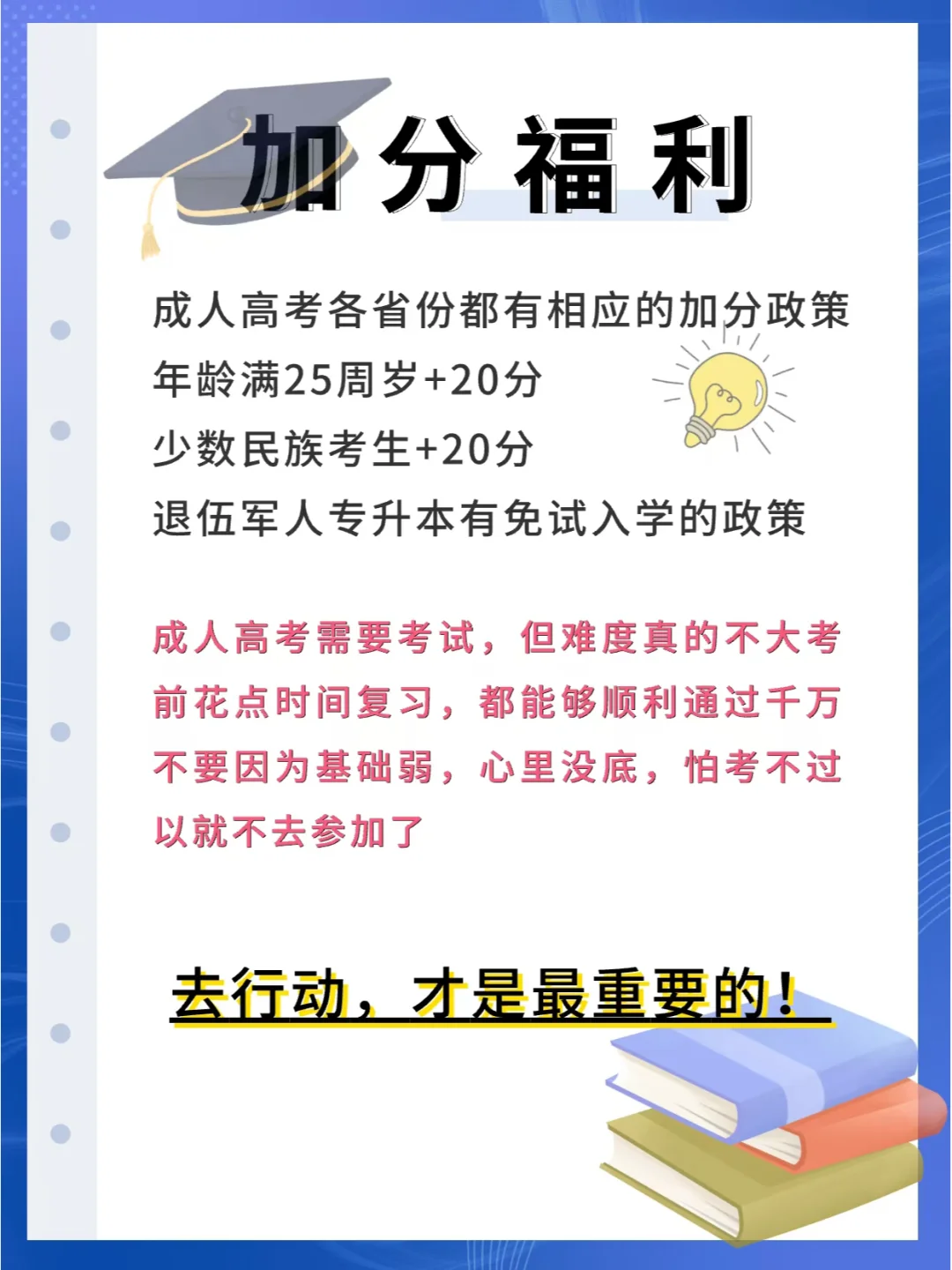 加分福利

成人高考各省份都有相应的加分政策
年龄满25周岁+20分
少数民族考生+20分
退伍军人专升本有免试入学的政策

成人高考需要考试，但难度真的不大考前花点时间复习，都能够顺利通过千万不要因为基础弱，心里没底，怕考不过以就不去参加了

去行动，才是最重要的！